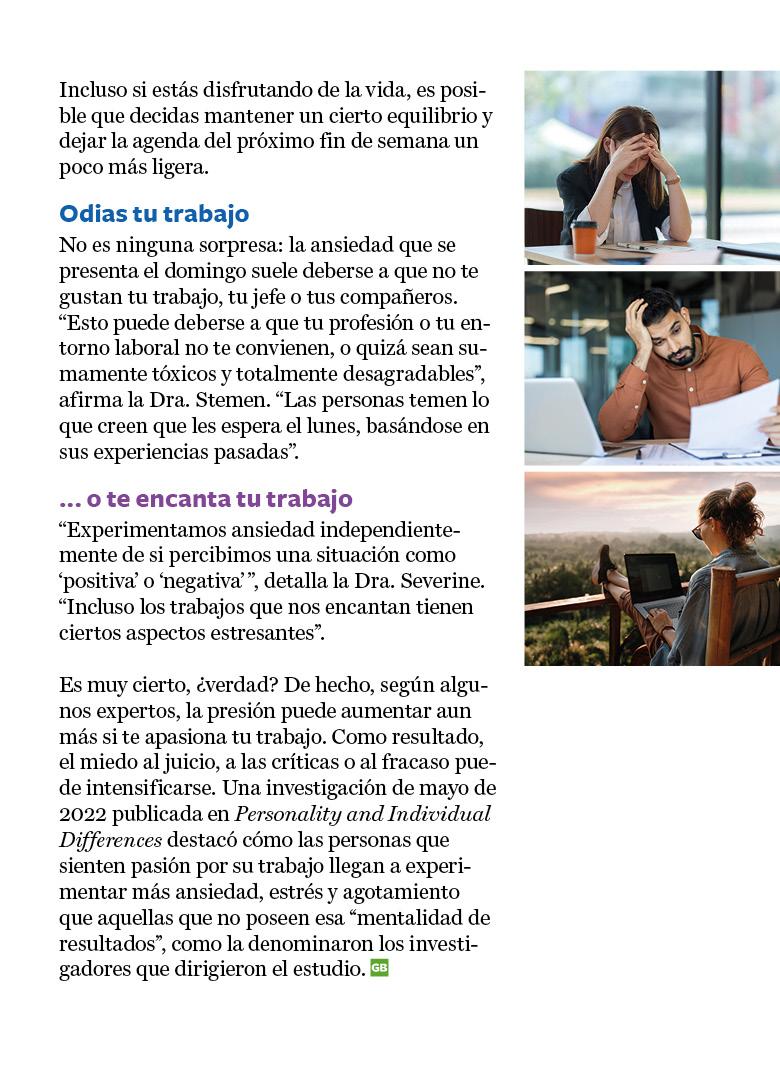 Incluso si estás disfrutando de la vida, es posible que decidas mantener un cierto equilibrio y dejar la agenda del próximo fin de semana un poco más ligera.

Odias tu trabajo

No es ninguna sorpresa: la ansiedad que se presenta el domingo suele deberse a que no te gustan tu trabajo, tu jefe o tus compañeros. “Esto puede deberse a que tu profesión o tu entorno laboral no te convienen, o quizá sean sumamente tóxicos y totalmente desagradables”, afirma la Dra. Stemen. “Las personas temen lo que creen que les espera el lunes, basándose en sus experiencias pasadas”.

... o te encanta tu trabajo

“Experimentamos ansiedad independientemente de si percibimos una situación como ‘positiva’ o ‘negativa’ ”, detalla la Dra. Severine. “Incluso los trabajos que nos encantan tienen ciertos aspectos estresantes”.

Es muy cierto, ¿verdad? De hecho, según algunos expertos, la presión puede aumentar aun más si te apasiona tu trabajo. Como resultado, el miedo al juicio, a las críticas o al fracaso puede intensificarse. Una investigación de mayo de 2022 publicada en Personality and Individual Differences destacó cómo las personas que sienten pasión por su trabajo llegan a experimentar más ansiedad, estrés y agotamiento que aquellas que no poseen esa “mentalidad de resultados”, como la denominaron los investigadores que dirigieron el estudio. GB